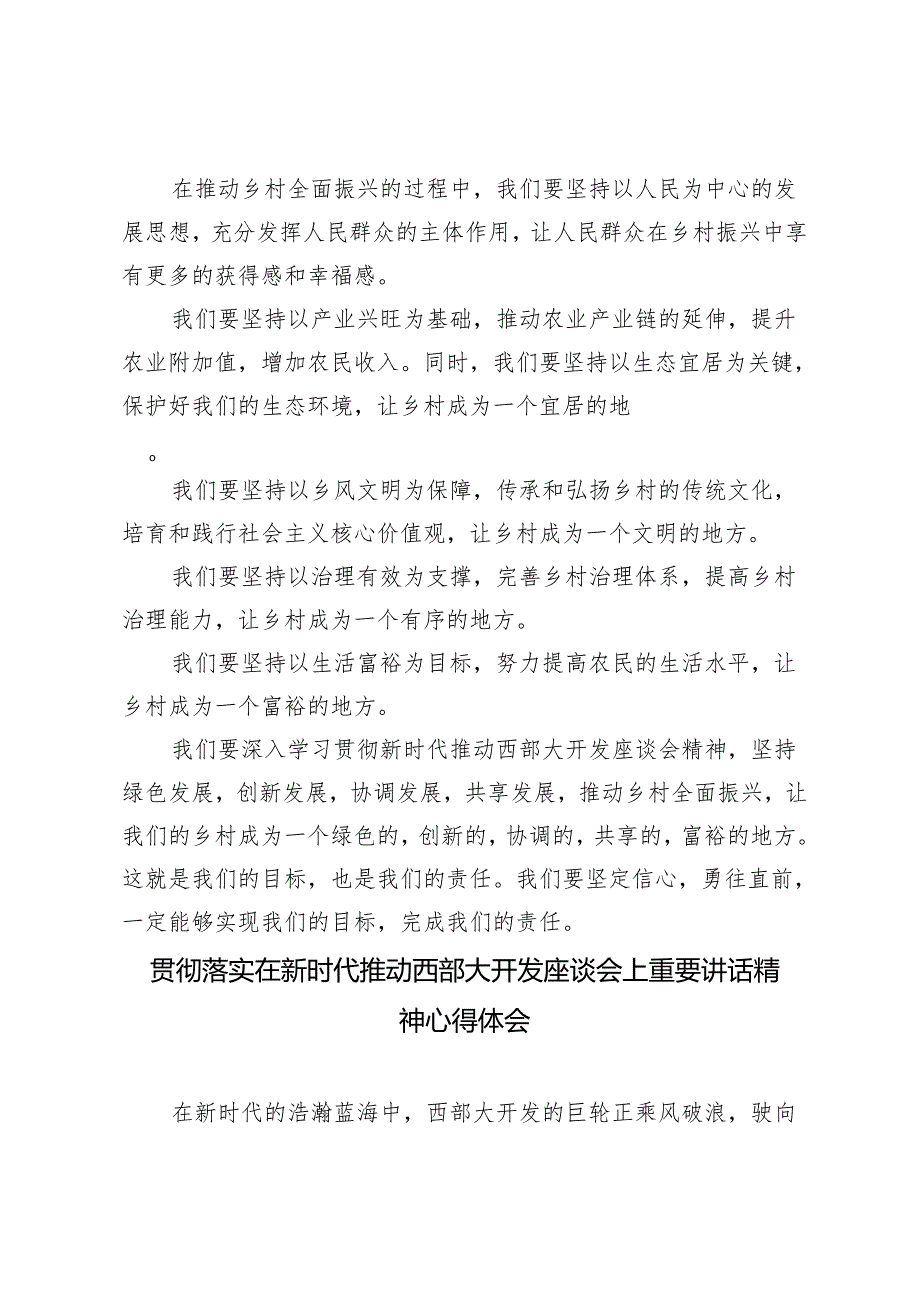 在推动乡村全面振兴的过程中，我们要坚持以人民为中心的发展思想，充分发挥人民群众的主体作用，让人民群众在乡村振兴中享有更多的获得感和幸福感。

我们要坚持以产业兴旺为基础，推动农业产业链的延伸，提升农业附加值，增加农民收入。同时，我们要坚持以生态宜居为关键，保护好我们的生态环境，让乡村成为一个宜居的地

。

我们要坚持以乡风文明为保障，传承和弘扬乡村的传统文化，培育和践行社会主义核心价值观，让乡村成为一个文明的地方。

我们要坚持以治理有效为支撑，完善乡村治理体系，提高乡村治理能力，让乡村成为一个有序的地方。

我们要坚持以生活富裕为目标，努力提高农民的生活水平，让乡村成为一个富裕的地方。

我们要深入学习贯彻新时代推动西部大开发座谈会精神，坚持绿色发展，创新发展，协调发展，共享发展，推动乡村全面振兴，让我们的乡村成为一个绿色的，创新的，协调的，共享的，富裕的地方。这就是我们的目标，也是我们的责任。我们要坚定信心，勇往直前，一定能够实现我们的目标，完成我们的责任。

贯彻落实在新时代推动西部大开发座谈会上重要讲话精神心得体会

在新时代的浩瀚蓝海中，西部大开发的巨轮正乘风破浪，驶向